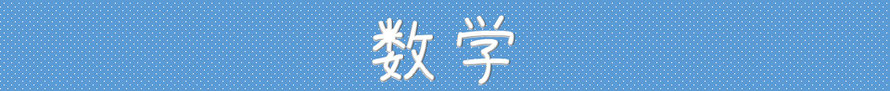 数学